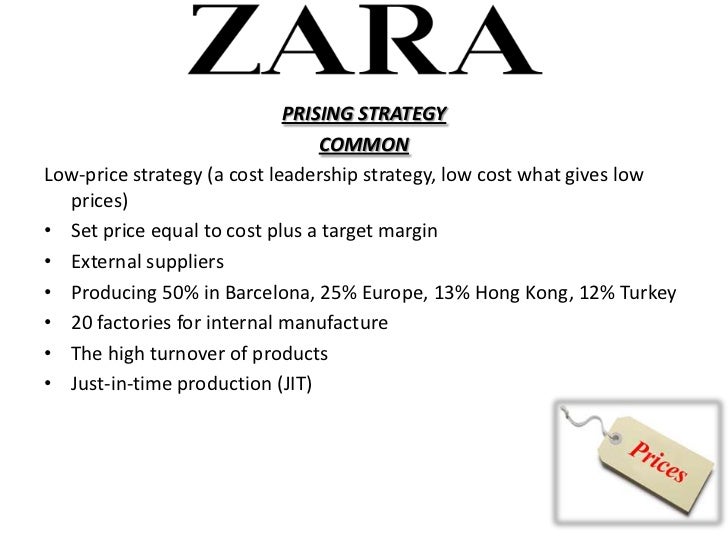 ZARA

PRISING STRATEGY

COMMON

Low-price strategy (a cost leadership strategy, low cost what gives low prices)

• Set price equal to cost plus a target margin
• External suppliers
• Producing 50% in Barcelona, 25% Europe, 13% Hong Kong, 12% Turkey
• 20 factories for internal manufacture
• The high turnover of products
• Just-in-time production (JIT)

Prices